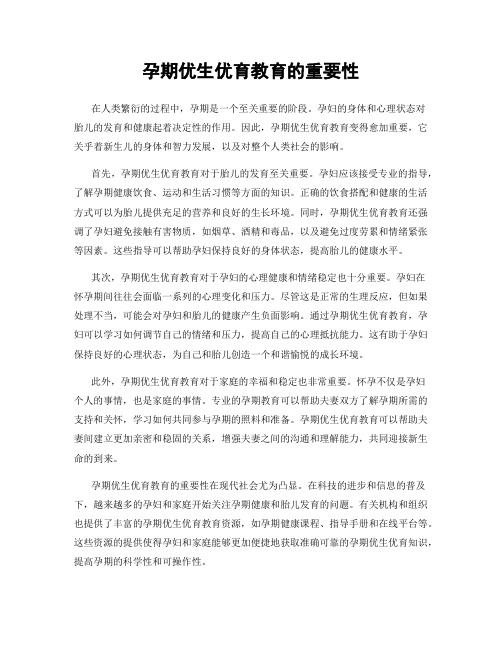 孕期优生优育教育的重要性

在人类繁衍的过程中，孕期是一个至关重要的阶段。孕妇的身体和心理状态对胎儿的发育和健康起着决定性的作用。因此，孕期优生优育教育变得愈加重要，它关乎着新生儿的身体和智力发展，以及对整个人类社会的影响。

首先，孕期优生优育教育对于胎儿的发育至关重要。孕妇应该接受专业的指导，了解孕期健康饮食、运动和生活习惯等方面的知识。正确的饮食搭配和健康的生活方式可以为胎儿提供充足的营养和良好的生长环境。同时，孕期优生优育教育还强调了孕妇避免接触有害物质，如烟草、酒精和毒品，以及避免过度劳累和情绪紧张等因素。这些指导可以帮助孕妇保持良好的身体状态，提高胎儿的健康水平。

其次，孕期优生优育教育对于孕妇的心理健康和情绪稳定也十分重要。孕妇在怀孕期间往往会面临一系列的心理变化和压力。尽管这是正常的生理反应，但如果处理不当，可能会对孕妇和胎儿的健康产生负面影响。通过孕期优生优育教育，孕妇可以学习如何调节自己的情绪和压力，提高自己的心理抵抗能力。这有助于孕妇保持良好的心理状态，为自己和胎儿创造一个和谐愉悦的成长环境。

此外，孕期优生优育教育对于家庭的幸福和稳定也非常重要。怀孕不仅是孕妇个人的事情，也是家庭的事情。专业的孕期教育可以帮助夫妻双方了解孕期所需的支持和关怀，学习如何共同参与孕期的照料和准备。孕期优生优育教育可以帮助夫妻间建立更加亲密和稳固的关系，增强夫妻之间的沟通和理解能力，共同迎接新生命的到来。

孕期优生优育教育的重要性在现代社会尤为凸显。在科技的进步和信息的普及下，越来越多的孕妇和家庭开始关注孕期健康和胎儿发育的问题。有关机构和组织也提供了丰富的孕期优生优育教育资源，如孕期健康课程、指导手册和在线平台等。这些资源的提供使得孕妇和家庭能够更加便捷地获取准确可靠的孕期优生优育知识，提高孕期的科学性和可操作性。